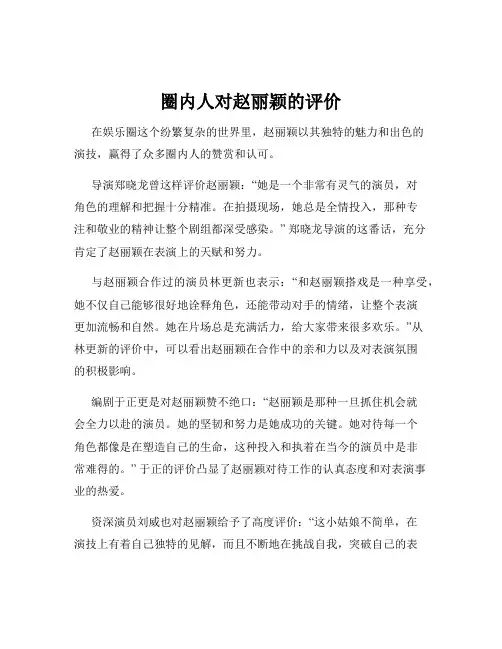 圈内人对赵丽颖的评价

在娱乐圈这个纷繁复杂的世界里，赵丽颖以其独特的魅力和出色的演技，赢得了众多圈内人的赞赏和认可。

导演郑晓龙曾这样评价赵丽颖：“她是一个非常有灵气的演员，对角色的理解和把握十分精准。在拍摄现场，她总是全情投入，那种专注和敬业的精神让整个剧组都深受感染。”郑晓龙导演的这番话，充分肯定了赵丽颖在表演上的天赋和努力。

与赵丽颖合作过的演员林更新也表示：“和赵丽颖搭戏是一种享受，她不仅自己能够很好地诠释角色，还能带动对手的情绪，让整个表演更加流畅和自然。她在片场总是充满活力，给大家带来很多欢乐。”从林更新的评价中，可以看出赵丽颖在合作中的亲和力以及对表演氛围的积极影响。

编剧于正更是对赵丽颖赞不绝口：“赵丽颖是那种一旦抓住机会就会全力以赴的演员。她的坚韧和努力是她成功的关键。她对待每一个角色都像是在塑造自己的生命，这种投入和执着在当今的演员中是非常难得的。”于正的评价凸显了赵丽颖对待工作的认真态度和对表演事业的热爱。

资深演员刘威也对赵丽颖给予了高度评价：“这小姑娘不简单，在演技上有着自己独特的见解，而且不断地在挑战自我，突破自己的表